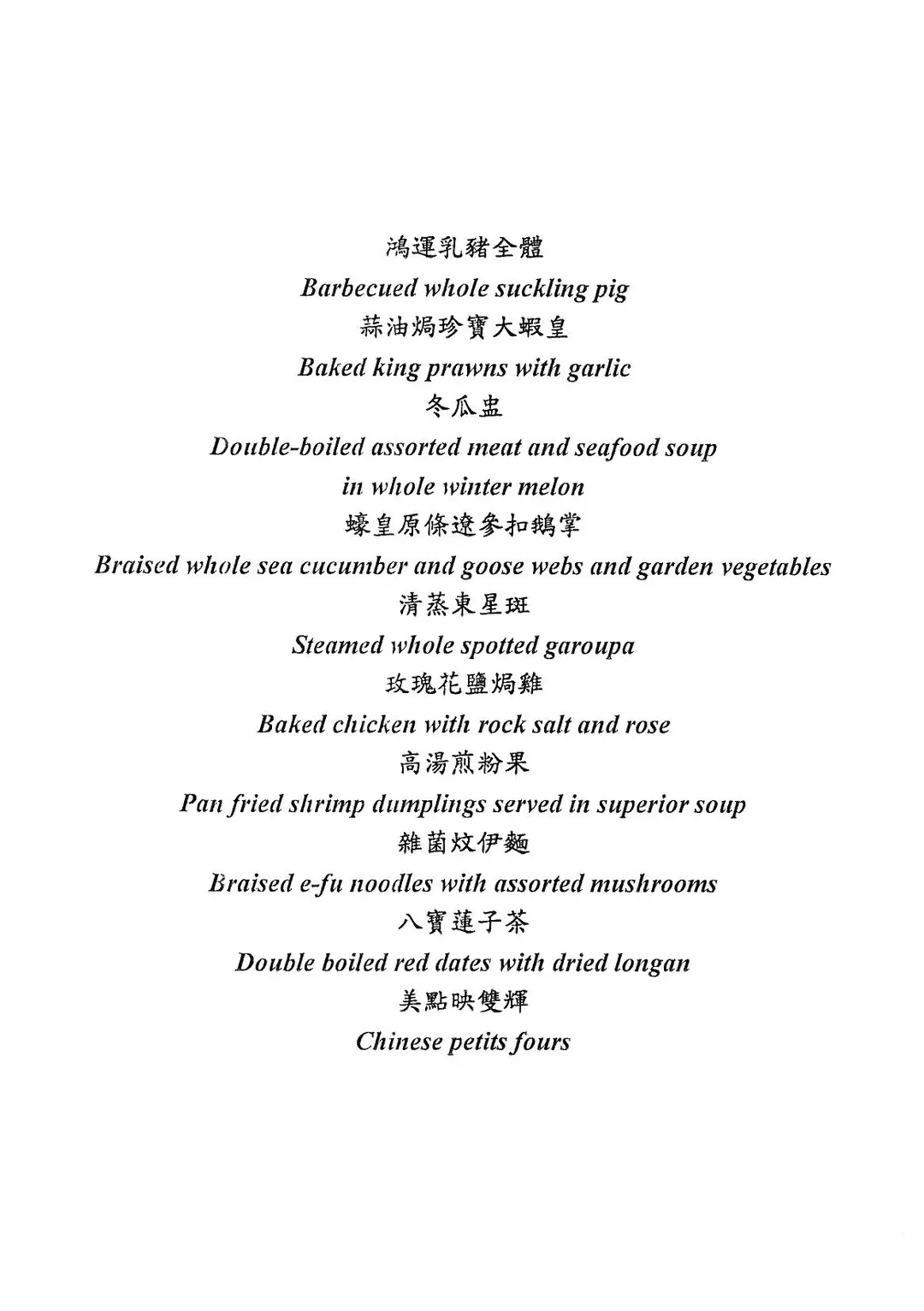 鴻運乳豬全體
Barbecued whole suckling pig
蒜油焗珍寶大蝦皇
Baked king prawns with garlic
冬瓜盅
Double-boiled assorted meat and seafood soup in whole winter melon
蠔皇原條遼參扣鵝掌
Braised whole sea cucumber and goose webs and garden vegetables
清蒸東星斑
Steamed whole spotted garoupa
玫瑰花鹽焗雞
Baked chicken with rock salt and rose
高湯煎粉果
Pan fried shrimp dumplings served in superior soup
雜菌炆伊麵
Braised e-fu noodles with assorted mushrooms
八寶蓮子茶
Double boiled red dates with dried longan
美點映雙輝
Chinese petits fours